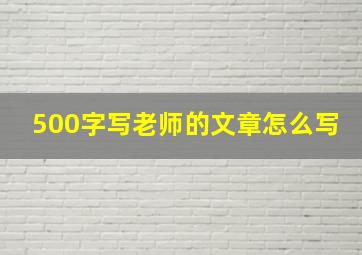 500字写老师的文章怎么写